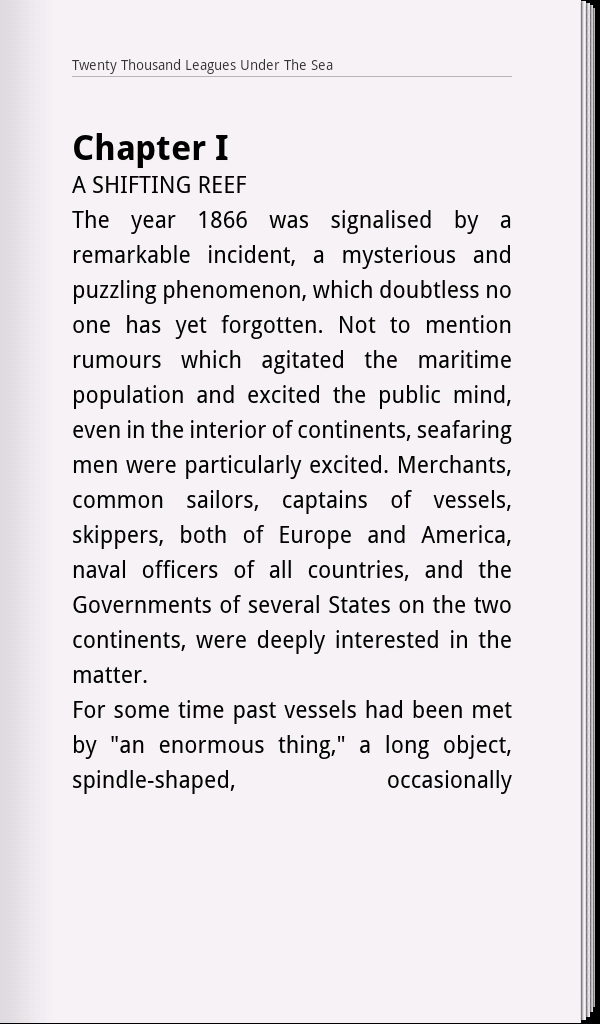 Twenty Thousand Leagues Under The Sea

Chapter I

A SHIFTING REEF

The year 1866 was signalised by a remarkable incident, a mysterious and puzzling phenomenon, which doubtless no one has yet forgotten. Not to mention rumours which agitated the maritime population and excited the public mind, even in the interior of continents, seafaring men were particularly excited. Merchants, common sailors, captains of vessels, skippers, both of Europe and America, naval officers of all countries, and the Governments of several States on the two continents, were deeply interested in the matter.

For some time past vessels had been met by "an enormous thing," a long object, spindle-shaped, occasionally